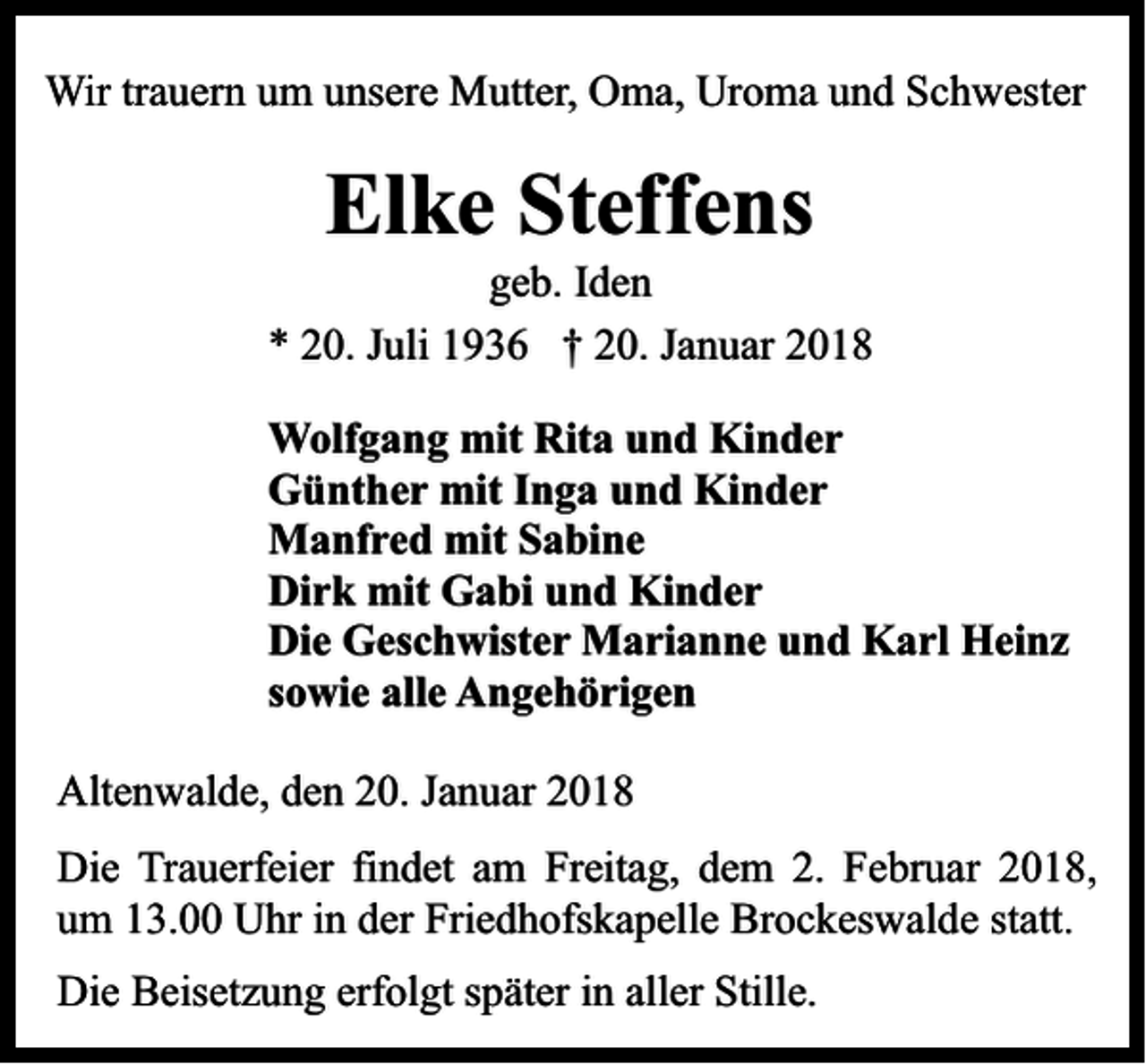 Wir trauern um unsere Mutter, Oma, Uroma und Schwester

Elke Steffens

geb. Iden

* 20. Juli 1936 † 20. Januar 2018

Wolfgang mit Rita und Kinder
Günther mit Inga und Kinder
Manfred mit Sabine
Dirk mit Gabi und Kinder
Die Geschwister Marianne und Karl Heinz
sowie alle Angehörigen

Altenwalde, den 20. Januar 2018

Die Trauerfeier findet am Freitag, dem 2. Februar 2018, um 13.00 Uhr in der Friedhofskapelle Brockeswalde statt.

Die Beisetzung erfolgt später in aller Stille.